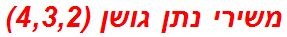 משירי נתן גושן (4,3,2)